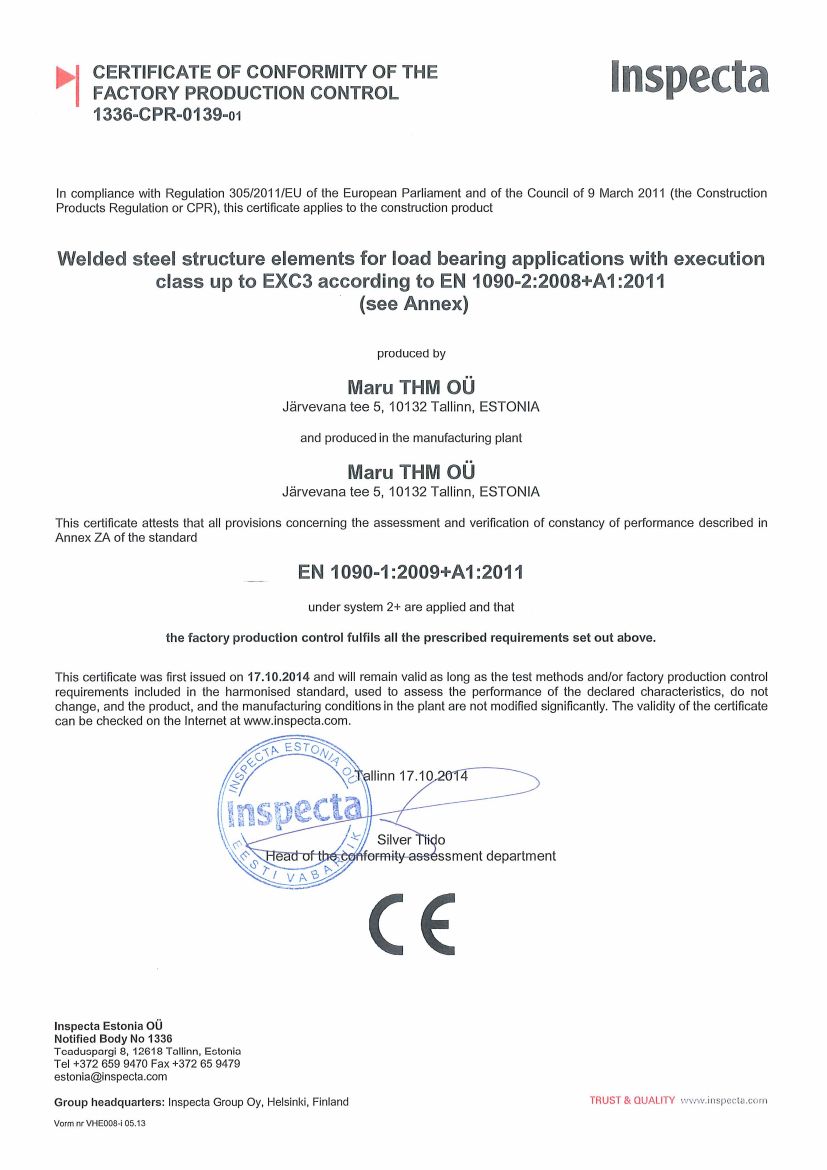 CERTIFICATE OF CONFORMITY OF THE FACTORY PRODUCTION CONTROL
1336-CPR-0139-01

Inspecta

In compliance with Regulation 305/2011/EU of the European Parliament and of the Council of 9 March 2011 (the Construction Products Regulation or CPR), this certificate applies to the construction product

Welded steel structure elements for load bearing applications with execution class up to EXC3 according to EN 1090-2:2008+A1:2011
(see Annex)

produced by

Maru THM OÜ
Järvevana tee 5, 10132 Tallinn, ESTONIA

and produced in the manufacturing plant

Maru THM OÜ
Järvevana tee 5, 10132 Tallinn, ESTONIA

This certificate attests that all provisions concerning the assessment and verification of constancy of performance described in Annex ZA of the standard

EN 1090-1:2009+A1:2011

under system 2+ are applied and that

the factory production control fulfils all the prescribed requirements set out above.

This certificate was first issued on 17.10.2014 and will remain valid as long as the test methods and/or factory production control requirements included in the harmonised standard, used to assess the performance of the declared characteristics, do not change, and the product, and the manufacturing conditions in the plant are not modified significantly. The validity of the certificate can be checked on the Internet at www.inspecta.com.

INSPECTA ESTONIA OÜ
Inspecta
EESTI VABARIIK

Tallinn 17.10.2014

Silver Tiido
Head of the conformity assessment department

CE

Inspecta Estonia OÜ
Notified Body No 1336
Teaduspargi 8, 12618 Tallinn, Estonia
Tel +372 659 9470 Fax +372 65 9479
estonia@inspecta.com

Group headquarters: Inspecta Group Oy, Helsinki, Finland

TRUST & QUALITY www.inspecta.com

Vorm nr VHE008-i 05.13